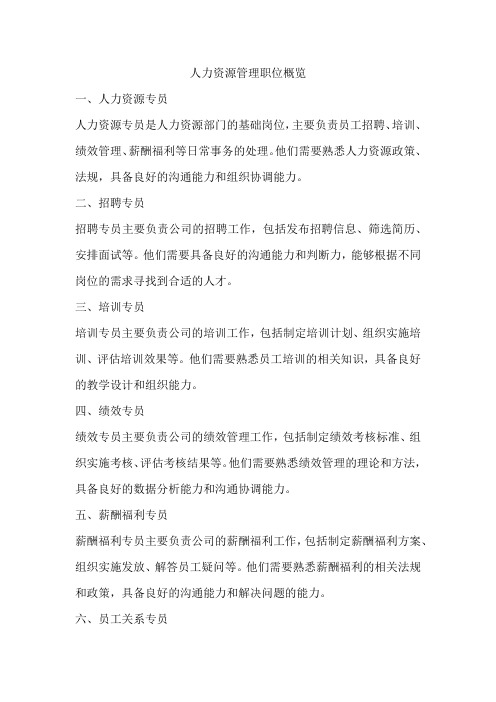 人力资源管理职位概览

一、人力资源专员

人力资源专员是人力资源部门的基础岗位，主要负责员工招聘、培训、绩效管理、薪酬福利等日常事务的处理。他们需要熟悉人力资源政策、法规，具备良好的沟通能力和组织协调能力。

二、招聘专员

招聘专员主要负责公司的招聘工作，包括发布招聘信息、筛选简历、安排面试等。他们需要具备良好的沟通能力和判断力，能够根据不同岗位的需求寻找到合适的人才。

三、培训专员

培训专员主要负责公司的培训工作，包括制定培训计划、组织实施培训、评估培训效果等。他们需要熟悉员工培训的相关知识，具备良好的教学设计和组织能力。

四、绩效专员

绩效专员主要负责公司的绩效管理工作，包括制定绩效考核标准、组织实施考核、评估考核结果等。他们需要熟悉绩效管理的理论和方法，具备良好的数据分析能力和沟通协调能力。

五、薪酬福利专员

薪酬福利专员主要负责公司的薪酬福利工作，包括制定薪酬福利方案、组织实施发放、解答员工疑问等。他们需要熟悉薪酬福利的相关法规和政策，具备良好的沟通能力和解决问题的能力。

六、员工关系专员